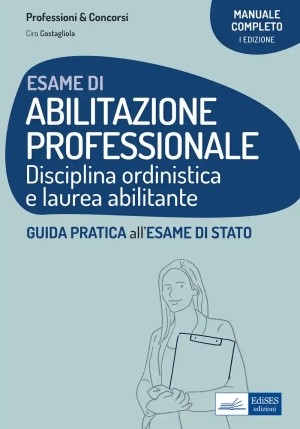 Professioni & Concorsi

Ciro Costagliola

MANUALE COMPLETO
I EDIZIONE

ESAME DI
ABILITAZIONE PROFESSIONALE
Disciplina ordinistica e laurea abilitante

GUIDA PRATICA all'ESAME DI STATO

EdiSES edizioni